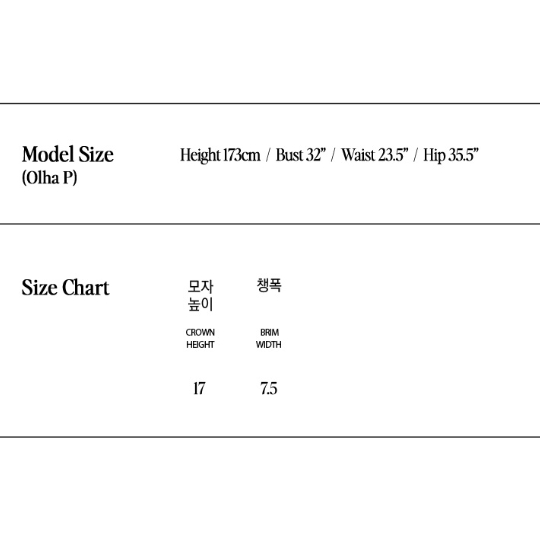 Model Size
(Olha P)

Height 173cm / Bust 32" / Waist 23.5" / Hip 35.5"

Size Chart

| 모자 높이 CROWN HEIGHT | 챙폭 BRIM WIDTH |
|---|---|
| 17 | 7.5 |